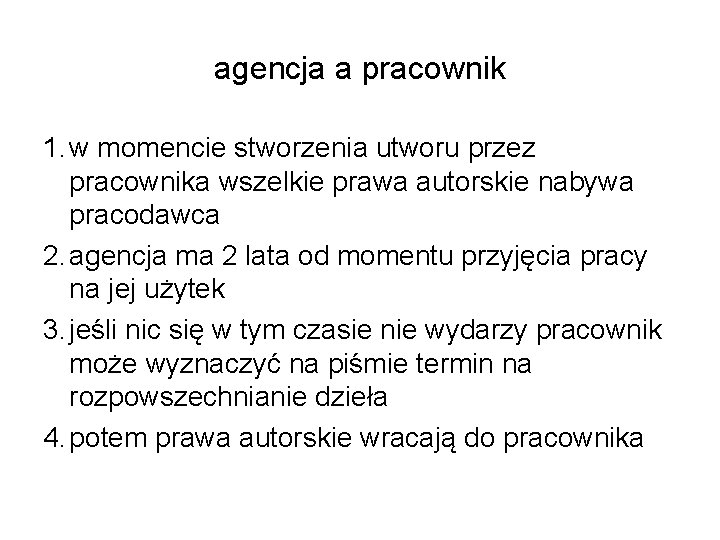 agencja a pracownik

1. w momencie stworzenia utworu przez pracownika wszelkie prawa autorskie nabywa pracodawca
2. agencja ma 2 lata od momentu przyjęcia pracy na jej użytek
3. jeśli nic się w tym czasie nie wydarzy pracownik może wyznaczyć na piśmie termin na rozpowszechnianie dzieła
4. potem prawa autorskie wracają do pracownika